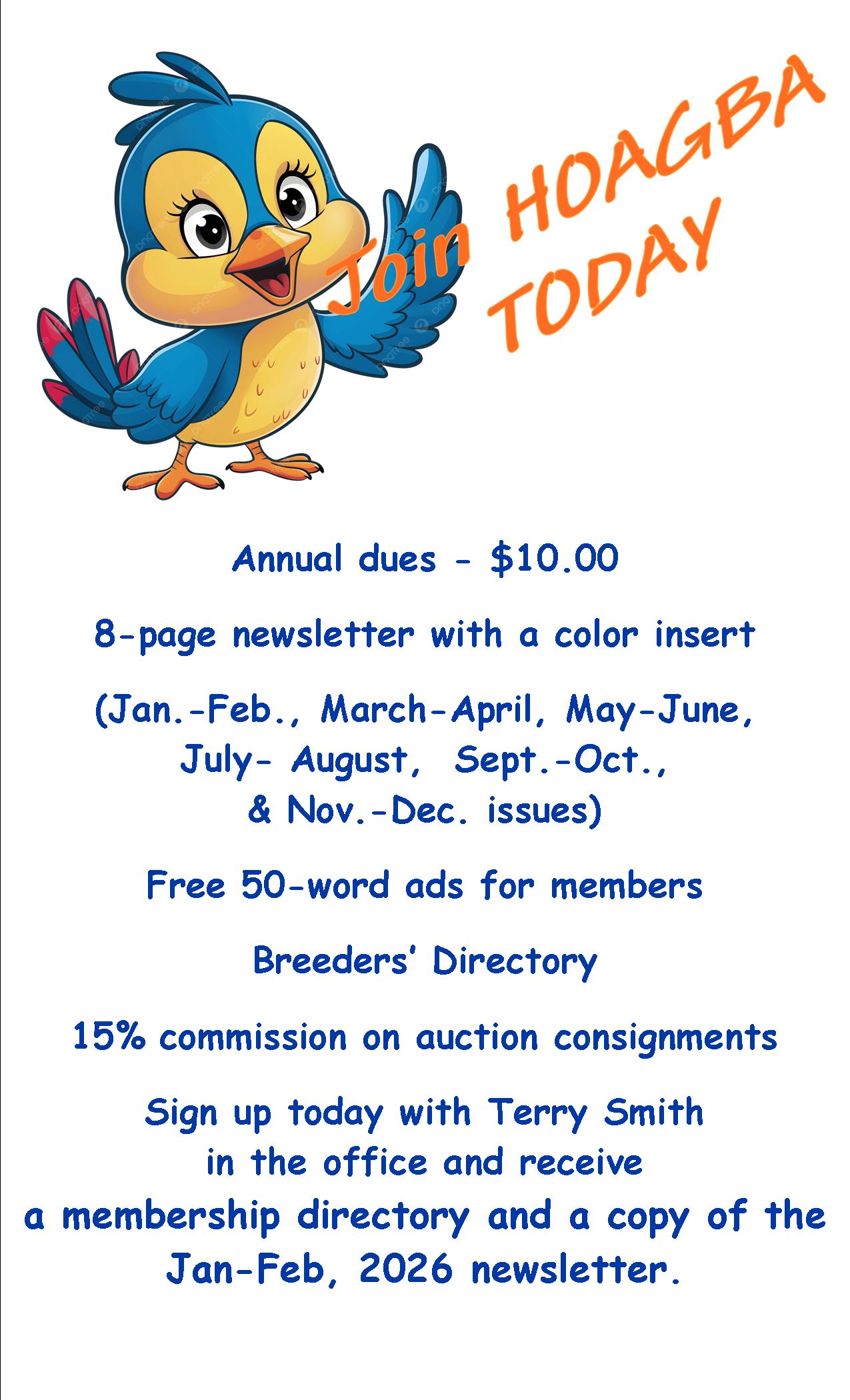 Join HOAGBA TODAY

Annual dues - $10.00

8-page newsletter with a color insert

(Jan.-Feb., March-April, May-June, July- August, Sept.-Oct., & Nov.-Dec. issues)

Free 50-word ads for members

Breeders' Directory

15% commission on auction consignments

Sign up today with Terry Smith in the office and receive a membership directory and a copy of the Jan-Feb, 2026 newsletter.